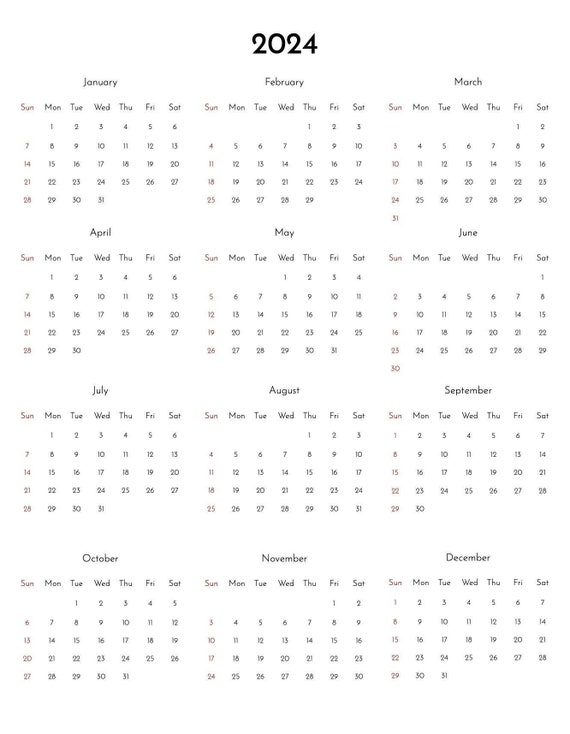 2024

January

| Sun | Mon | Tue | Wed | Thu | Fri | Sat |
|---|---|---|---|---|---|---|
| | 1 | 2 | 3 | 4 | 5 | 6 |
| 7 | 8 | 9 | 10 | 11 | 12 | 13 |
| 14 | 15 | 16 | 17 | 18 | 19 | 20 |
| 21 | 22 | 23 | 24 | 25 | 26 | 27 |
| 28 | 29 | 30 | 31 | | | |

February

| Sun | Mon | Tue | Wed | Thu | Fri | Sat |
|---|---|---|---|---|---|---|
| | | | | 1 | 2 | 3 |
| 4 | 5 | 6 | 7 | 8 | 9 | 10 |
| 11 | 12 | 13 | 14 | 15 | 16 | 17 |
| 18 | 19 | 20 | 21 | 22 | 23 | 24 |
| 25 | 26 | 27 | 28 | 29 | | |

March

| Sun | Mon | Tue | Wed | Thu | Fri | Sat |
|---|---|---|---|---|---|---|
| | | | | | 1 | 2 |
| 3 | 4 | 5 | 6 | 7 | 8 | 9 |
| 10 | 11 | 12 | 13 | 14 | 15 | 16 |
| 17 | 18 | 19 | 20 | 21 | 22 | 23 |
| 24 | 25 | 26 | 27 | 28 | 29 | 30 |
| 31 | | | | | | |

April

| Sun | Mon | Tue | Wed | Thu | Fri | Sat |
|---|---|---|---|---|---|---|
| | 1 | 2 | 3 | 4 | 5 | 6 |
| 7 | 8 | 9 | 10 | 11 | 12 | 13 |
| 14 | 15 | 16 | 17 | 18 | 19 | 20 |
| 21 | 22 | 23 | 24 | 25 | 26 | 27 |
| 28 | 29 | 30 | | | | |

May

| Sun | Mon | Tue | Wed | Thu | Fri | Sat |
|---|---|---|---|---|---|---|
| | | | 1 | 2 | 3 | 4 |
| 5 | 6 | 7 | 8 | 9 | 10 | 11 |
| 12 | 13 | 14 | 15 | 16 | 17 | 18 |
| 19 | 20 | 21 | 22 | 23 | 24 | 25 |
| 26 | 27 | 28 | 29 | 30 | 31 | |

June

| Sun | Mon | Tue | Wed | Thu | Fri | Sat |
|---|---|---|---|---|---|---|
| | | | | | | 1 |
| 2 | 3 | 4 | 5 | 6 | 7 | 8 |
| 9 | 10 | 11 | 12 | 13 | 14 | 15 |
| 16 | 17 | 18 | 19 | 20 | 21 | 22 |
| 23 | 24 | 25 | 26 | 27 | 28 | 29 |
| 30 | | | | | | |

July

| Sun | Mon | Tue | Wed | Thu | Fri | Sat |
|---|---|---|---|---|---|---|
| | 1 | 2 | 3 | 4 | 5 | 6 |
| 7 | 8 | 9 | 10 | 11 | 12 | 13 |
| 14 | 15 | 16 | 17 | 18 | 19 | 20 |
| 21 | 22 | 23 | 24 | 25 | 26 | 27 |
| 28 | 29 | 30 | 31 | | | |

August

| Sun | Mon | Tue | Wed | Thu | Fri | Sat |
|---|---|---|---|---|---|---|
| | | | | 1 | 2 | 3 |
| 4 | 5 | 6 | 7 | 8 | 9 | 10 |
| 11 | 12 | 13 | 14 | 15 | 16 | 17 |
| 18 | 19 | 20 | 21 | 22 | 23 | 24 |
| 25 | 26 | 27 | 28 | 29 | 30 | 31 |

September

| Sun | Mon | Tue | Wed | Thu | Fri | Sat |
|---|---|---|---|---|---|---|
| 1 | 2 | 3 | 4 | 5 | 6 | 7 |
| 8 | 9 | 10 | 11 | 12 | 13 | 14 |
| 15 | 16 | 17 | 18 | 19 | 20 | 21 |
| 22 | 23 | 24 | 25 | 26 | 27 | 28 |
| 29 | 30 | | | | | |

October

| Sun | Mon | Tue | Wed | Thu | Fri | Sat |
|---|---|---|---|---|---|---|
| | | 1 | 2 | 3 | 4 | 5 |
| 6 | 7 | 8 | 9 | 10 | 11 | 12 |
| 13 | 14 | 15 | 16 | 17 | 18 | 19 |
| 20 | 21 | 22 | 23 | 24 | 25 | 26 |
| 27 | 28 | 29 | 30 | 31 | | |

November

| Sun | Mon | Tue | Wed | Thu | Fri | Sat |
|---|---|---|---|---|---|---|
| | | | | | 1 | 2 |
| 3 | 4 | 5 | 6 | 7 | 8 | 9 |
| 10 | 11 | 12 | 13 | 14 | 15 | 16 |
| 17 | 18 | 19 | 20 | 21 | 22 | 23 |
| 24 | 25 | 26 | 27 | 28 | 29 | 30 |

December

| Sun | Mon | Tue | Wed | Thu | Fri | Sat |
|---|---|---|---|---|---|---|
| 1 | 2 | 3 | 4 | 5 | 6 | 7 |
| 8 | 9 | 10 | 11 | 12 | 13 | 14 |
| 15 | 16 | 17 | 18 | 19 | 20 | 21 |
| 22 | 23 | 24 | 25 | 26 | 27 | 28 |
| 29 | 30 | 31 | | | | |